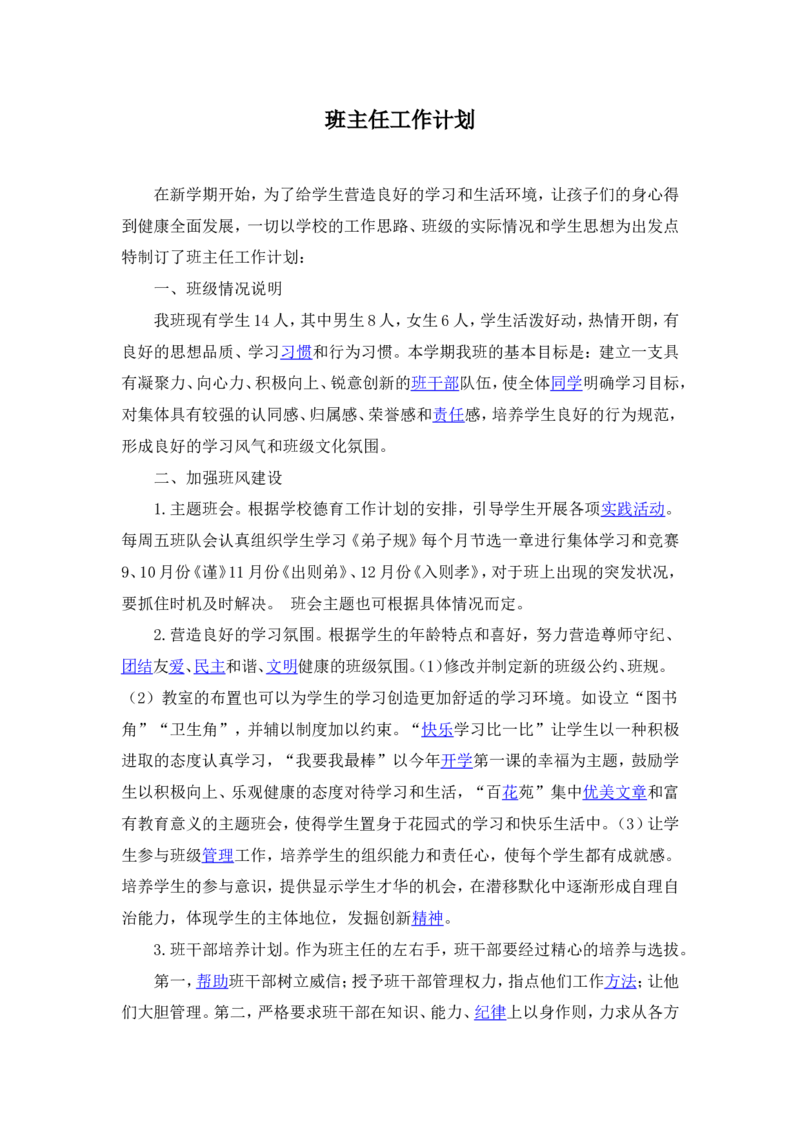 班主任工作计划

在新学期开始，为了给学生营造良好的学习和生活环境，让孩子们的身心得到健康全面发展，一切以学校的工作思路、班级的实际情况和学生思想为出发点特制订了班主任工作计划：

一、班级情况说明

我班现有学生14人，其中男生8人，女生6人，学生活泼好动，热情开朗，有良好的思想品质、学习习惯和行为习惯。本学期我班的基本目标是：建立一支具有凝聚力、向心力、积极向上、锐意创新的班干部队伍，使全体同学明确学习目标，对集体具有较强的认同感、归属感、荣誉感和责任感，培养学生良好的行为规范，形成良好的学习风气和班级文化氛围。

二、加强班风建设

1.主题班会。根据学校德育工作计划的安排，引导学生开展各项实践活动。每周五班队会认真组织学生学习《弟子规》每个月节选一章进行集体学习和竞赛9、10月份《谨》11月份《出则弟》、12月份《入则孝》，对于班上出现的突发状况，要抓住时机及时解决。 班会主题也可根据具体情况而定。

2.营造良好的学习氛围。根据学生的年龄特点和喜好，努力营造尊师守纪、团结友爱、民主和谐、文明健康的班级氛围。(1)修改并制定新的班级公约、班规。(2)教室的布置也可以为学生的学习创造更加舒适的学习环境。如设立“图书角”“卫生角”，并辅以制度加以约束。“快乐学习比一比”让学生以一种积极进取的态度认真学习，“我要我最棒”以今年开学第一课的幸福为主题，鼓励学生以积极向上、乐观健康的态度对待学习和生活，“百花苑”集中优美文章和富有教育意义的主题班会，使得学生置身于花园式的学习和快乐生活中。(3)让学生参与班级管理工作，培养学生的组织能力和责任心，使每个学生都有成就感。培养学生的参与意识，提供显示学生才华的机会，在潜移默化中逐渐形成自理自治能力，体现学生的主体地位，发掘创新精神。

3.班干部培养计划。作为班主任的左右手，班干部要经过精心的培养与选拔。

第一，帮助班干部树立威信；授予班干部管理权力，指点他们工作方法；让他们大胆管理。第二，严格要求班干部在知识、能力、纪律上以身作则，力求从各方